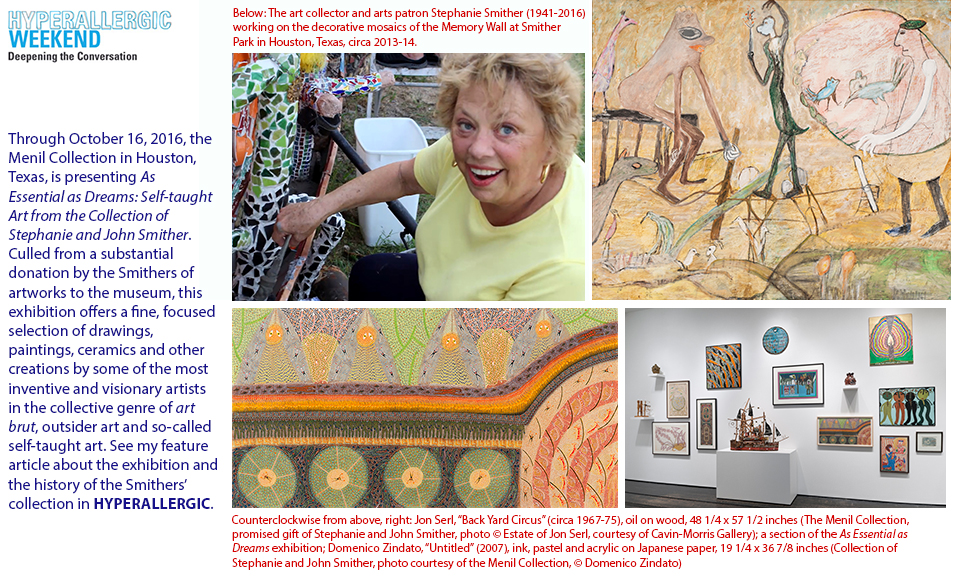 HYPERALLERGIC WEEKEND
Deepening the Conversation

Through October 16, 2016, the Menil Collection in Houston, Texas, is presenting As Essential as Dreams: Self-taught Art from the Collection of Stephanie and John Smither. Culled from a substantial donation by the Smithers of artworks to the museum, this exhibition offers a fine, focused selection of drawings, paintings, ceramics and other creations by some of the most inventive and visionary artists in the collective genre of art brut, outsider art and so-called self-taught art. See my feature article about the exhibition and the history of the Smithers' collection in HYPERALLERGIC.

Below: The art collector and arts patron Stephanie Smither (1941-2016) working on the decorative mosaics of the Memory Wall at Smither Park in Houston, Texas, circa 2013-14.

Counterclockwise from above, right: Jon Serl, "Back Yard Circus" (circa 1967-75), oil on wood, 48 1/4 x 57 1/2 inches (The Menil Collection, promised gift of Stephanie and John Smither, photo © Estate of Jon Serl, courtesy of Cavin-Morris Gallery); a section of the As Essential as Dreams exhibition; Domenico Zindato, "Untitled" (2007), ink, pastel and acrylic on Japanese paper, 19 1/4 x 36 7/8 inches (Collection of Stephanie and John Smither, photo courtesy of the Menil Collection, © Domenico Zindato)